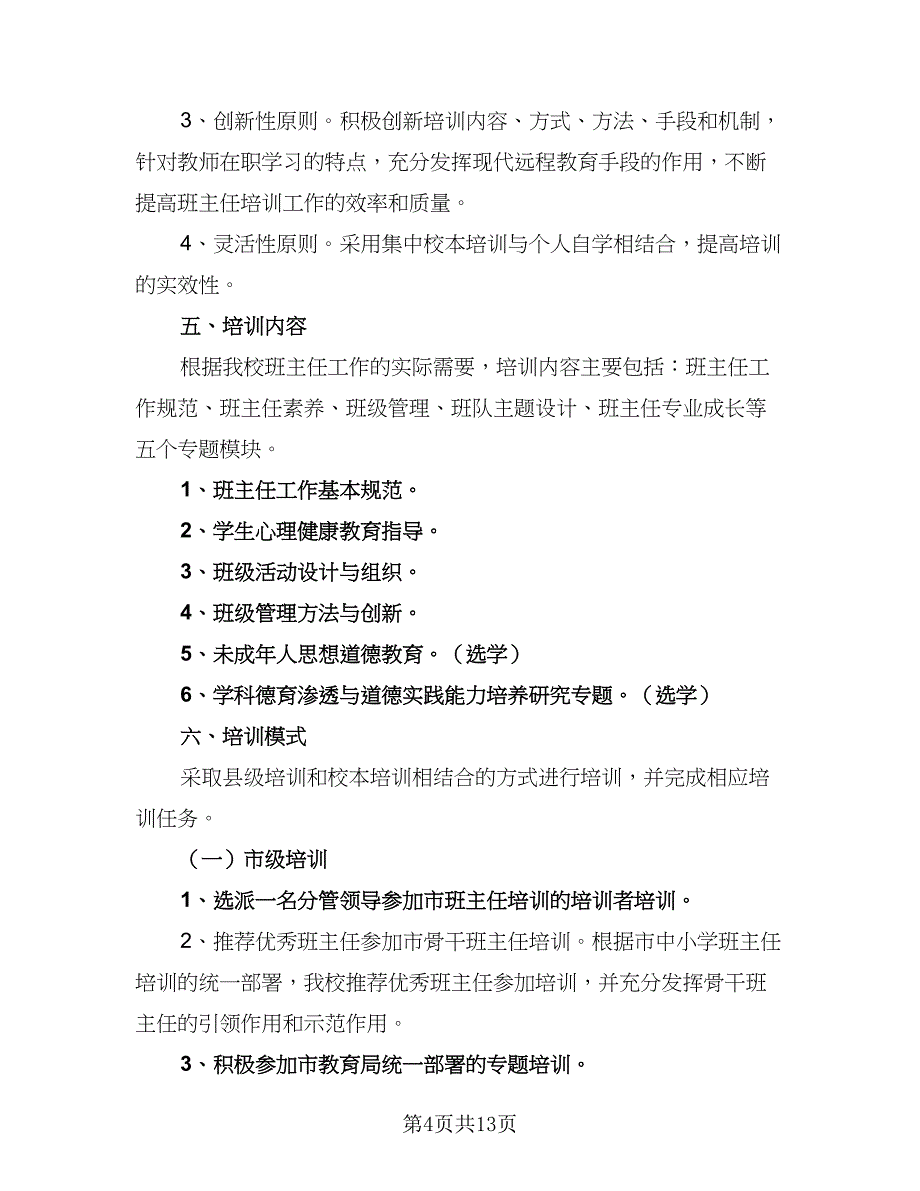 3、创新性原则。积极创新培训内容、方式、方法、手段和机制，针对教师在职学习的特点，充分发挥现代远程教育手段的作用，不断提高班主任培训工作的效率和质量。

4、灵活性原则。采用集中校本培训与个人自学相结合，提高培训的实效性。

五、培训内容

根据我校班主任工作的实际需要，培训内容主要包括：班主任工作规范、班主任素养、班级管理、班队主题设计、班主任专业成长等五个专题模块。

1、班主任工作基本规范。

2、学生心理健康教育指导。

3、班级活动设计与组织。

4、班级管理方法与创新。

5、未成年人思想道德教育。（选学）

6、学科德育渗透与道德实践能力培养研究专题。（选学）

六、培训模式

采取县级培训和校本培训相结合的方式进行培训，并完成相应培训任务。

（一）市级培训

1、选派一名分管领导参加市班主任培训的培训者培训。

2、推荐优秀班主任参加市骨干班主任培训。根据市中小学班主任培训的统一部署，我校推荐优秀班主任参加培训，并充分发挥骨干班主任的引领作用和示范作用。

3、积极参加市教育局统一部署的专题培训。

第4页共13页